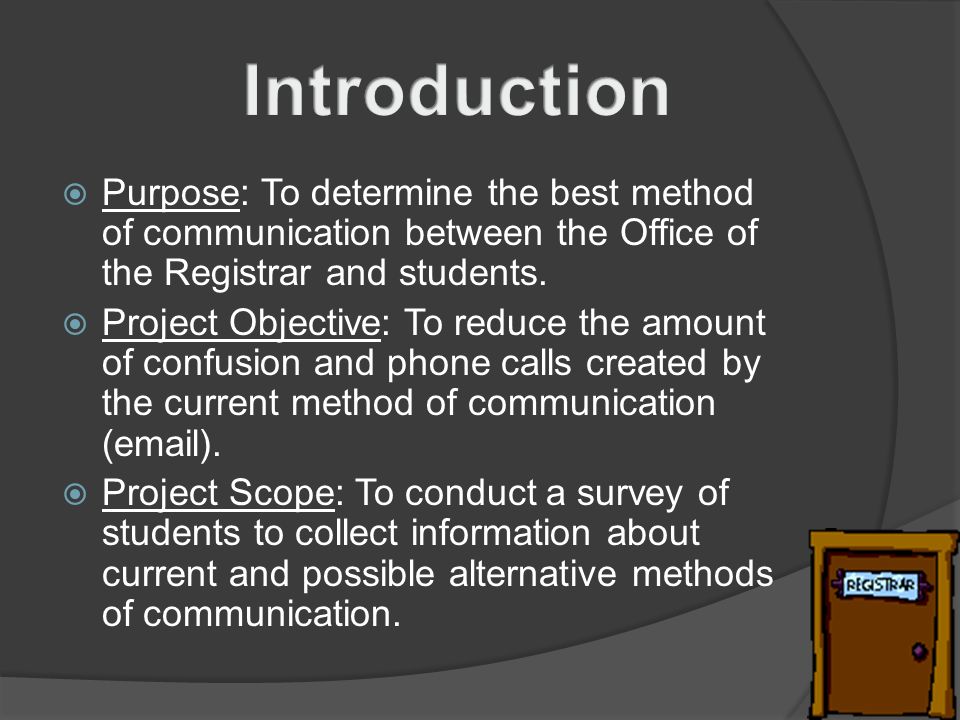 Introduction

Purpose: To determine the best method of communication between the Office of the Registrar and students.

Project Objective: To reduce the amount of confusion and phone calls created by the current method of communication (email).

Project Scope: To conduct a survey of students to collect information about current and possible alternative methods of communication.

REGISTRAR